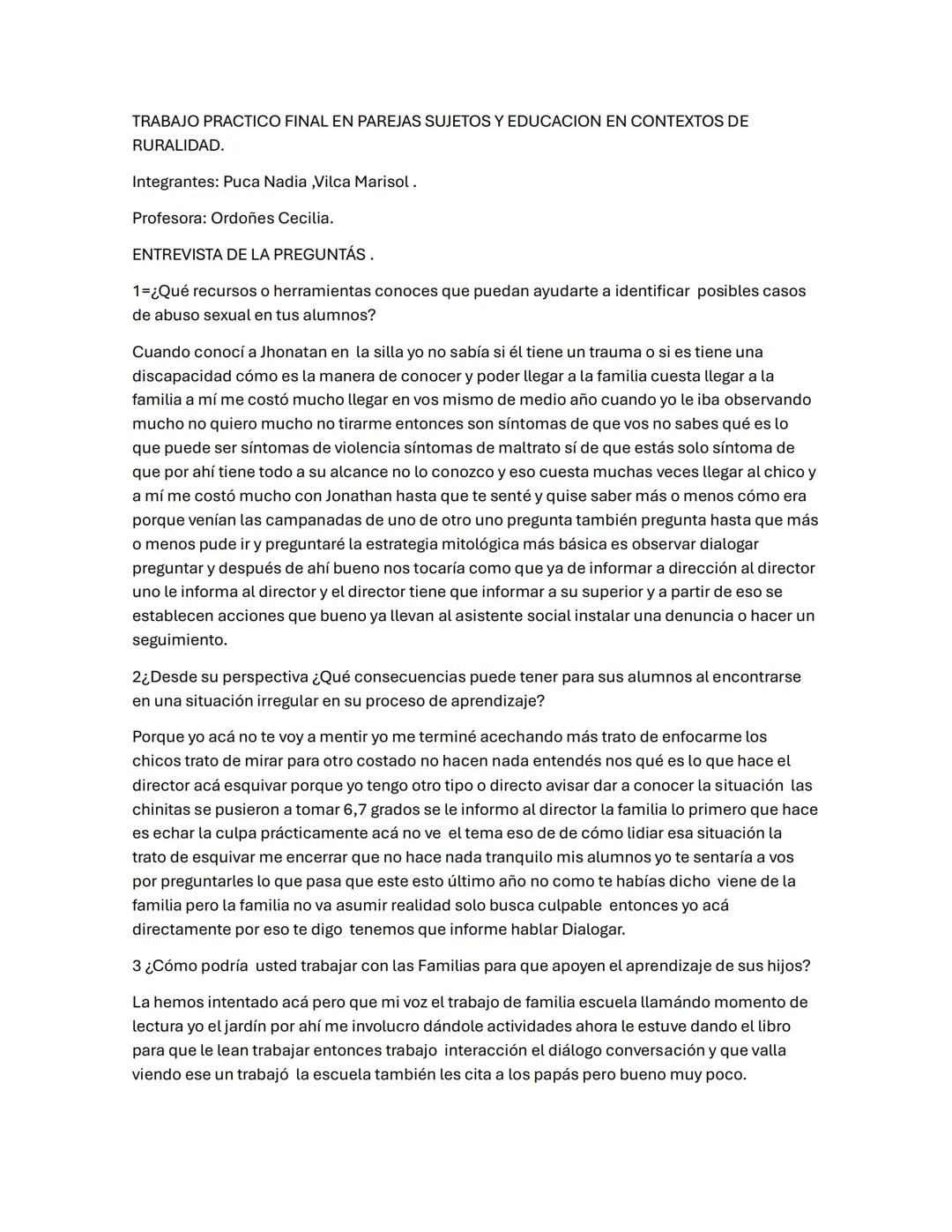 TRABAJO PRACTICO FINAL EN PAREJAS SUJETOS Y EDUCACION EN CONTEXTOS DE RURALIDAD.

Integrantes: Puca Nadia ,Vilca Marisol .

Profesora: Ordoñes Cecilia.

ENTREVISTA DE LA PREGUNTÁS .

1=¿Qué recursos o herramientas conoces que puedan ayudarte a identificar posibles casos de abuso sexual en tus alumnos?

Cuando conocí a Jhonatan en la silla yo no sabía si él tiene un trauma o si es tiene una discapacidad cómo es la manera de conocer y poder llegar a la familia cuesta llegar a la familia a mí me costó mucho llegar en vos mismo de medio año cuando yo le iba observando mucho no quiero mucho no tirarme entonces son síntomas de que vos no sabes qué es lo que puede ser síntomas de violencia síntomas de maltrato sí de que estás solo síntoma de que por ahí tiene todo a su alcance no lo conozco y eso cuesta muchas veces llegar al chico y a mí me costó mucho con Jonathan hasta que te senté y quise saber más o menos cómo era porque venían las campanadas de uno de otro uno pregunta también pregunta hasta que más o menos pude ir y preguntaré la estrategia mitológica más básica es observar dialogar preguntar y después de ahí bueno nos tocaría como que ya de informar a dirección al director uno le informa al director y el director tiene que informar a su superior y a partir de eso se establecen acciones que bueno ya llevan al asistente social instalar una denuncia o hacer un seguimiento.

2¿Desde su perspectiva ¿Qué consecuencias puede tener para sus alumnos al encontrarse en una situación irregular en su proceso de aprendizaje?

Porque yo acá no te voy a mentir yo me terminé acechando más trato de enfocarme los chicos trato de mirar para otro costado no hacen nada entendés nos qué es lo que hace el director acá esquivar porque yo tengo otro tipo o directo avisar dar a conocer la situación las chinitas se pusieron a tomar 6,7 grados se le informo al director la familia lo primero que hace es echar la culpa prácticamente acá no ve el tema eso de de cómo lidiar esa situación la trato de esquivar me encerrar que no hace nada tranquilo mis alumnos yo te sentaría a vos por preguntarles lo que pasa que este esto último año no como te habías dicho viene de la familia pero la familia no va asumir realidad solo busca culpable entonces yo acá directamente por eso te digo tenemos que informe hablar Dialogar.

3 ¿Cómo podría usted trabajar con las Familias para que apoyen el aprendizaje de sus hijos?

La hemos intentado acá pero que mi voz el trabajo de familia escuela llamándo momento de lectura yo el jardín por ahí me involucro dándole actividades ahora le estuve dando el libro para que le lean trabajar entonces trabajo interacción el diálogo conversación y que valla viendo ese un trabajó la escuela también les cita a los papás pero bueno muy poco.